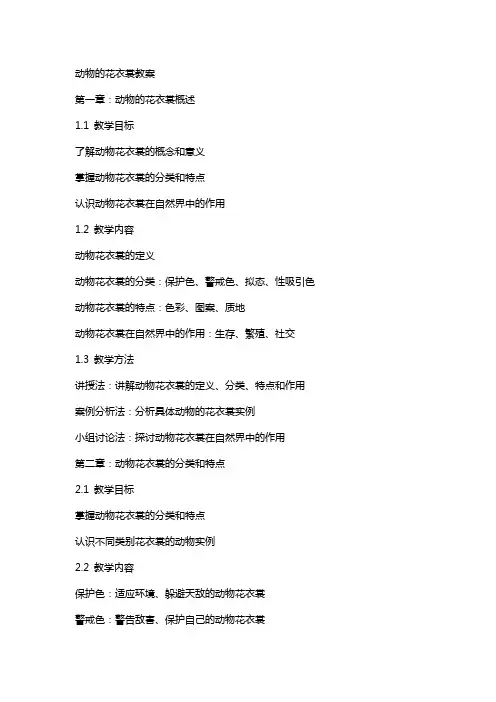 动物的花衣裳教案

第一章：动物的花衣裳概述

1.1 教学目标

了解动物花衣裳的概念和意义

掌握动物花衣裳的分类和特点

认识动物花衣裳在自然界中的作用

1.2 教学内容

动物花衣裳的定义

动物花衣裳的分类：保护色、警戒色、拟态、性吸引色

动物花衣裳的特点：色彩、图案、质地

动物花衣裳在自然界中的作用：生存、繁殖、社交

1.3 教学方法

讲授法：讲解动物花衣裳的定义、分类、特点和作用

案例分析法：分析具体动物的花衣裳实例

小组讨论法：探讨动物花衣裳在自然界中的作用

第二章：动物花衣裳的分类和特点

2.1 教学目标

掌握动物花衣裳的分类和特点

认识不同类别花衣裳的动物实例

2.2 教学内容

保护色：适应环境、躲避天敌的动物花衣裳

警戒色：警告敌害、保护自己的动物花衣裳